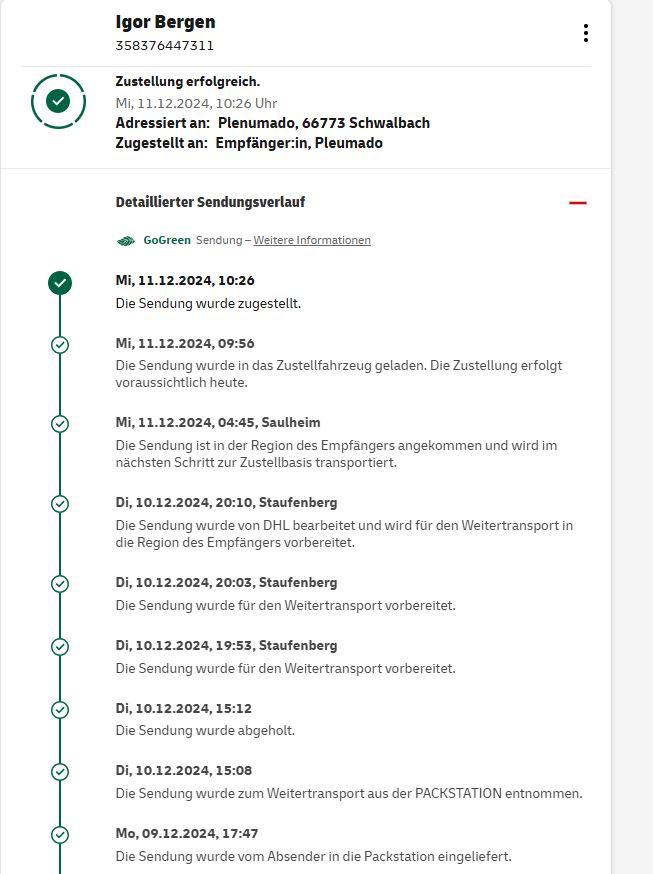 Igor Bergen
358376447311

Zustellung erfolgreich.
Mi, 11.12.2024, 10:26 Uhr
Adressiert an: Plenumado, 66773 Schwalbach
Zugestellt an: Empfänger:in, Pleumado

Detaillierter Sendungsverlauf

GoGreen Sendung – Weitere Informationen

Mi, 11.12.2024, 10:26
Die Sendung wurde zugestellt.

Mi, 11.12.2024, 09:56
Die Sendung wurde in das Zustellfahrzeug geladen. Die Zustellung erfolgt voraussichtlich heute.

Mi, 11.12.2024, 04:45, Saulheim
Die Sendung ist in der Region des Empfängers angekommen und wird im nächsten Schritt zur Zustellbasis transportiert.

Di, 10.12.2024, 20:10, Staufenberg
Die Sendung wurde von DHL bearbeitet und wird für den Weitertransport in die Region des Empfängers vorbereitet.

Di, 10.12.2024, 20:03, Staufenberg
Die Sendung wurde für den Weitertransport vorbereitet.

Di, 10.12.2024, 19:53, Staufenberg
Die Sendung wurde für den Weitertransport vorbereitet.

Di, 10.12.2024, 15:12
Die Sendung wurde abgeholt.

Di, 10.12.2024, 15:08
Die Sendung wurde zum Weitertransport aus der PACKSTATION entnommen.

Mo, 09.12.2024, 17:47
Die Sendung wurde vom Absender in die Packstation eingeliefert.